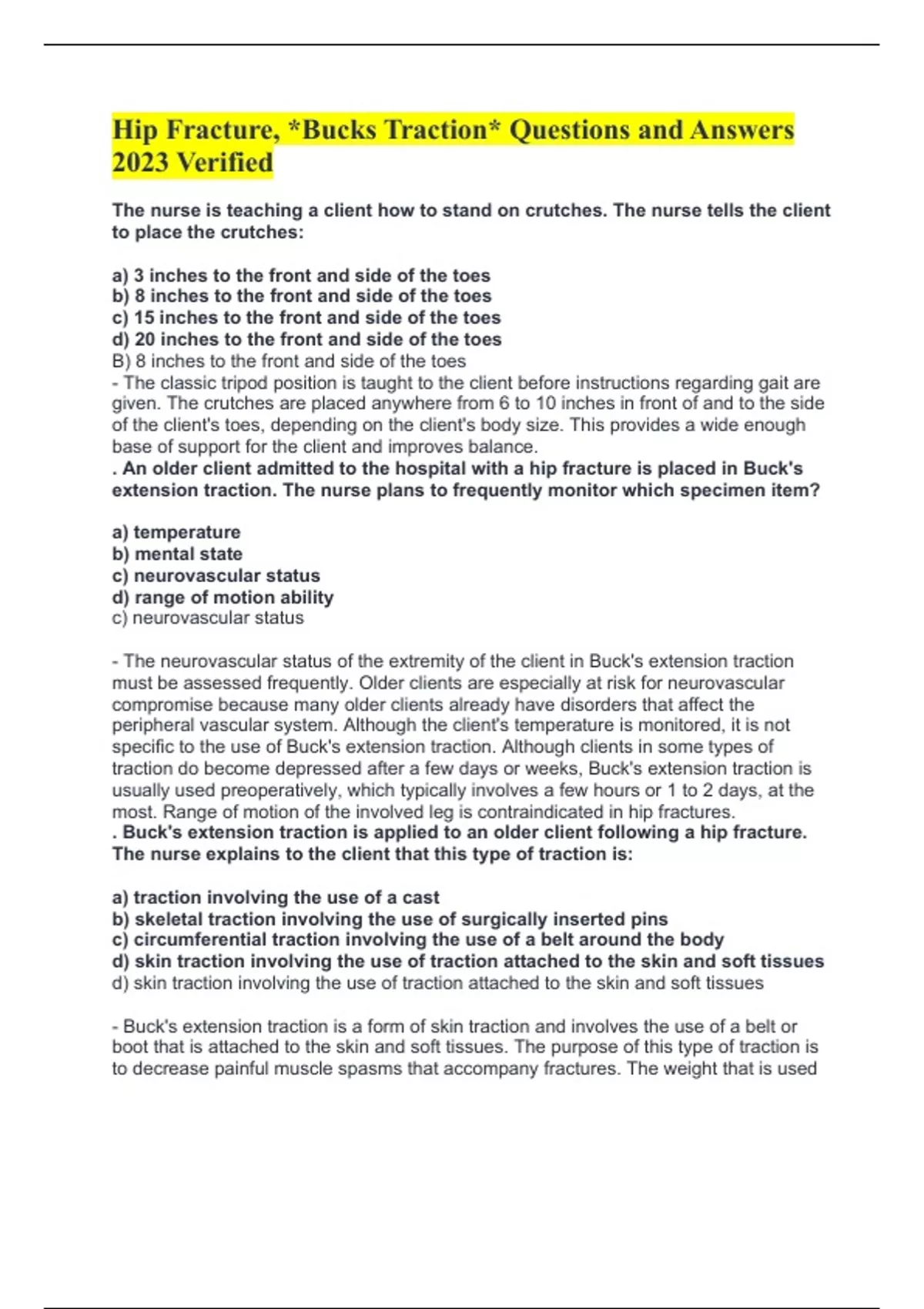 Hip Fracture, *Bucks Traction* Questions and Answers 2023 Verified

The nurse is teaching a client how to stand on crutches. The nurse tells the client to place the crutches:

a) 3 inches to the front and side of the toes
b) 8 inches to the front and side of the toes
c) 15 inches to the front and side of the toes
d) 20 inches to the front and side of the toes
B) 8 inches to the front and side of the toes
- The classic tripod position is taught to the client before instructions regarding gait are given. The crutches are placed anywhere from 6 to 10 inches in front of and to the side of the client's toes, depending on the client's body size. This provides a wide enough base of support for the client and improves balance.
. An older client admitted to the hospital with a hip fracture is placed in Buck's extension traction. The nurse plans to frequently monitor which specimen item?

a) temperature
b) mental state
c) neurovascular status
d) range of motion ability
c) neurovascular status

- The neurovascular status of the extremity of the client in Buck's extension traction must be assessed frequently. Older clients are especially at risk for neurovascular compromise because many older clients already have disorders that affect the peripheral vascular system. Although the client's temperature is monitored, it is not specific to the use of Buck's extension traction. Although clients in some types of traction do become depressed after a few days or weeks, Buck's extension traction is usually used preoperatively, which typically involves a few hours or 1 to 2 days, at the most. Range of motion of the involved leg is contraindicated in hip fractures.
. Buck's extension traction is applied to an older client following a hip fracture. The nurse explains to the client that this type of traction is:

a) traction involving the use of a cast
b) skeletal traction involving the use of surgically inserted pins
c) circumferential traction involving the use of a belt around the body
d) skin traction involving the use of traction attached to the skin and soft tissues
d) skin traction involving the use of traction attached to the skin and soft tissues

- Buck's extension traction is a form of skin traction and involves the use of a belt or boot that is attached to the skin and soft tissues. The purpose of this type of traction is to decrease painful muscle spasms that accompany fractures. The weight that is used